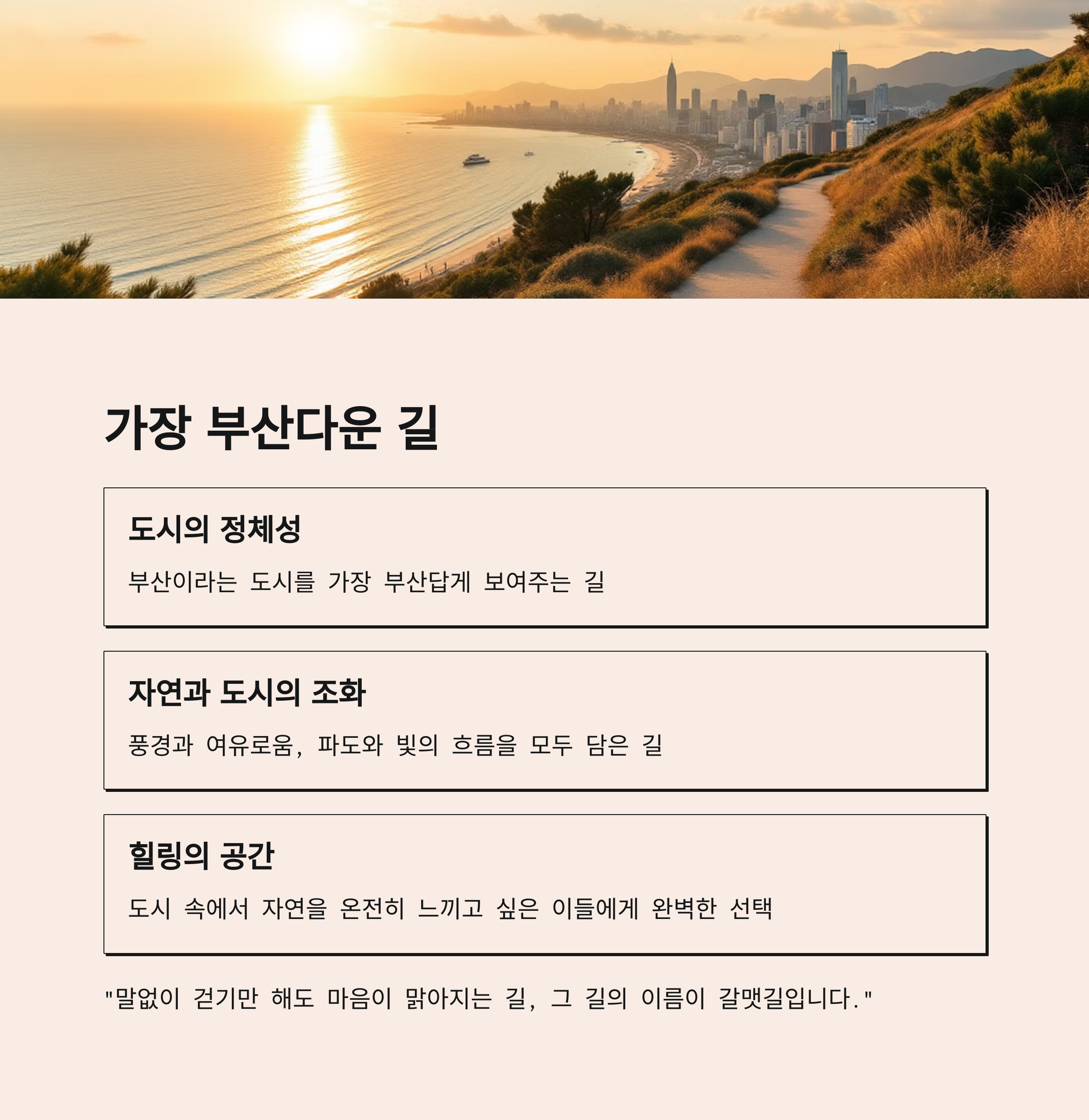 가장 부산다운 길

도시의 정체성

부산이라는 도시를 가장 부산답게 보여주는 길

자연과 도시의 조화

풍경과 여유로움, 파도와 빛의 흐름을 모두 담은 길

힐링의 공간

도시 속에서 자연을 온전히 느끼고 싶은 이들에게 완벽한 선택

"말없이 걷기만 해도 마음이 맑아지는 길, 그 길의 이름이 갈맷길입니다."